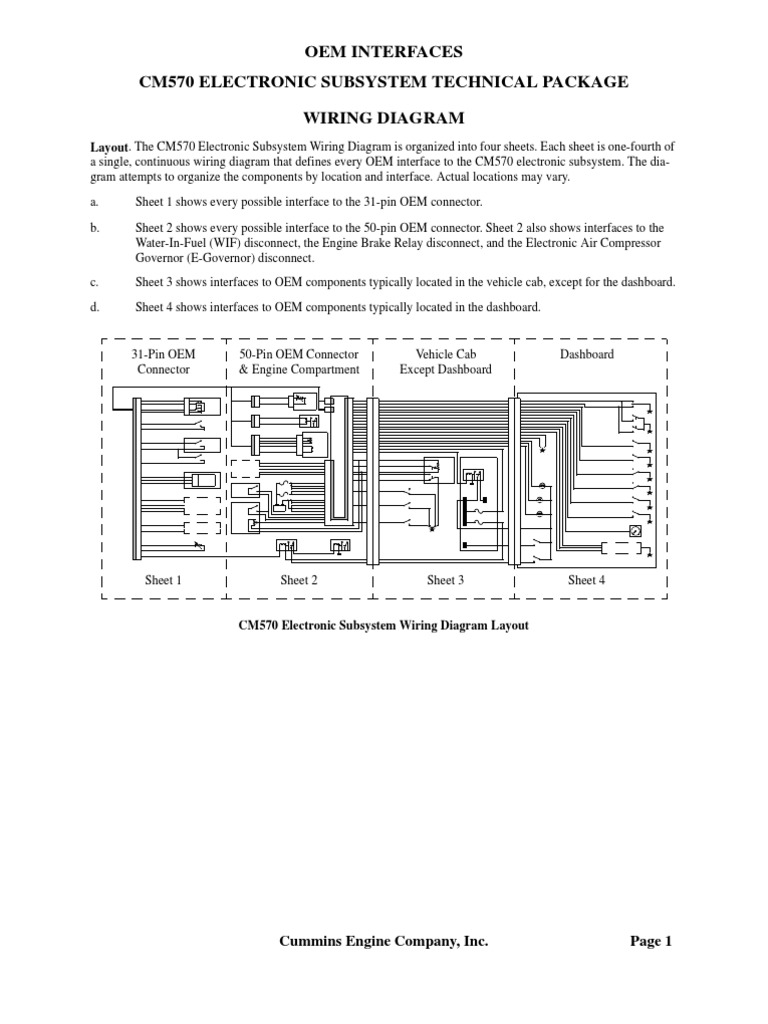 OEM INTERFACES

CM570 ELECTRONIC SUBSYSTEM TECHNICAL PACKAGE

WIRING DIAGRAM

Layout. The CM570 Electronic Subsystem Wiring Diagram is organized into four sheets. Each sheet is one-fourth of a single, continuous wiring diagram that defines every OEM interface to the CM570 electronic subsystem. The diagram attempts to organize the components by location and interface. Actual locations may vary.

a. Sheet 1 shows every possible interface to the 31-pin OEM connector.

b. Sheet 2 shows every possible interface to the 50-pin OEM connector. Sheet 2 also shows interfaces to the Water-In-Fuel (WIF) disconnect, the Engine Brake Relay disconnect, and the Electronic Air Compressor Governor (E-Governor) disconnect.

c. Sheet 3 shows interfaces to OEM components typically located in the vehicle cab, except for the dashboard.

d. Sheet 4 shows interfaces to OEM components typically located in the dashboard.

31-Pin OEM Connector

50-Pin OEM Connector & Engine Compartment

Vehicle Cab Except Dashboard

Dashboard

Sheet 1

Sheet 2

Sheet 3

Sheet 4

CM570 Electronic Subsystem Wiring Diagram Layout

Cummins Engine Company, Inc.

Page 1